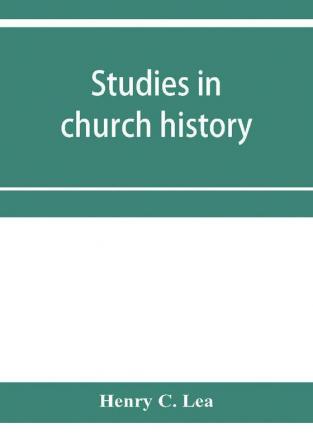 Studies in church history

Henry C. Lea